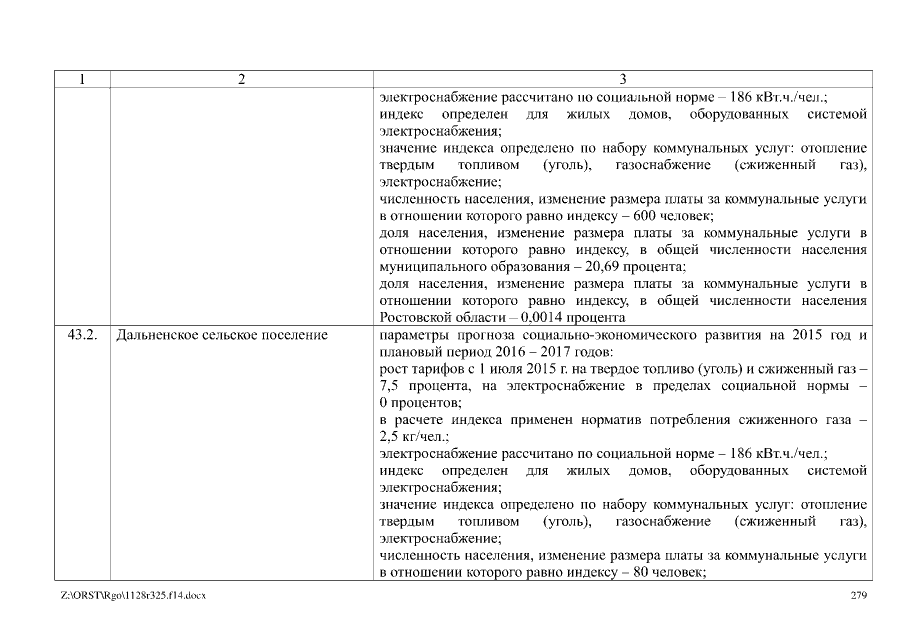 | 1 | 2 | 3 |
|---|---|---|
| | | электроснабжение рассчитано по социальной норме – 186 кВт.ч./чел.; индекс определен для жилых домов, оборудованных системой электроснабжения; значение индекса определено по набору коммунальных услуг: отопление твердым топливом (уголь), газоснабжение (сжиженный газ), электроснабжение; численность населения, изменение размера платы за коммунальные услуги в отношении которого равно индексу – 600 человек; доля населения, изменение размера платы за коммунальные услуги в отношении которого равно индексу, в общей численности населения муниципального образования – 20,69 процента; доля населения, изменение размера платы за коммунальные услуги в отношении которого равно индексу, в общей численности населения Ростовской области – 0,0014 процента |
| 43.2. | Дальненское сельское поселение | параметры прогноза социально-экономического развития на 2015 год и плановый период 2016 – 2017 годов: рост тарифов с 1 июля 2015 г. на твердое топливо (уголь) и сжиженный газ – 7,5 процента, на электроснабжение в пределах социальной нормы – 0 процентов; в расчете индекса применен норматив потребления сжиженного газа – 2,5 кг/чел.; электроснабжение рассчитано по социальной норме – 186 кВт.ч./чел.; индекс определен для жилых домов, оборудованных системой электроснабжения; значение индекса определено по набору коммунальных услуг: отопление твердым топливом (уголь), газоснабжение (сжиженный газ), электроснабжение; численность населения, изменение размера платы за коммунальные услуги в отношении которого равно индексу – 80 человек; |

Z:\ORST\Rgo\1128r325.f14.docx

279